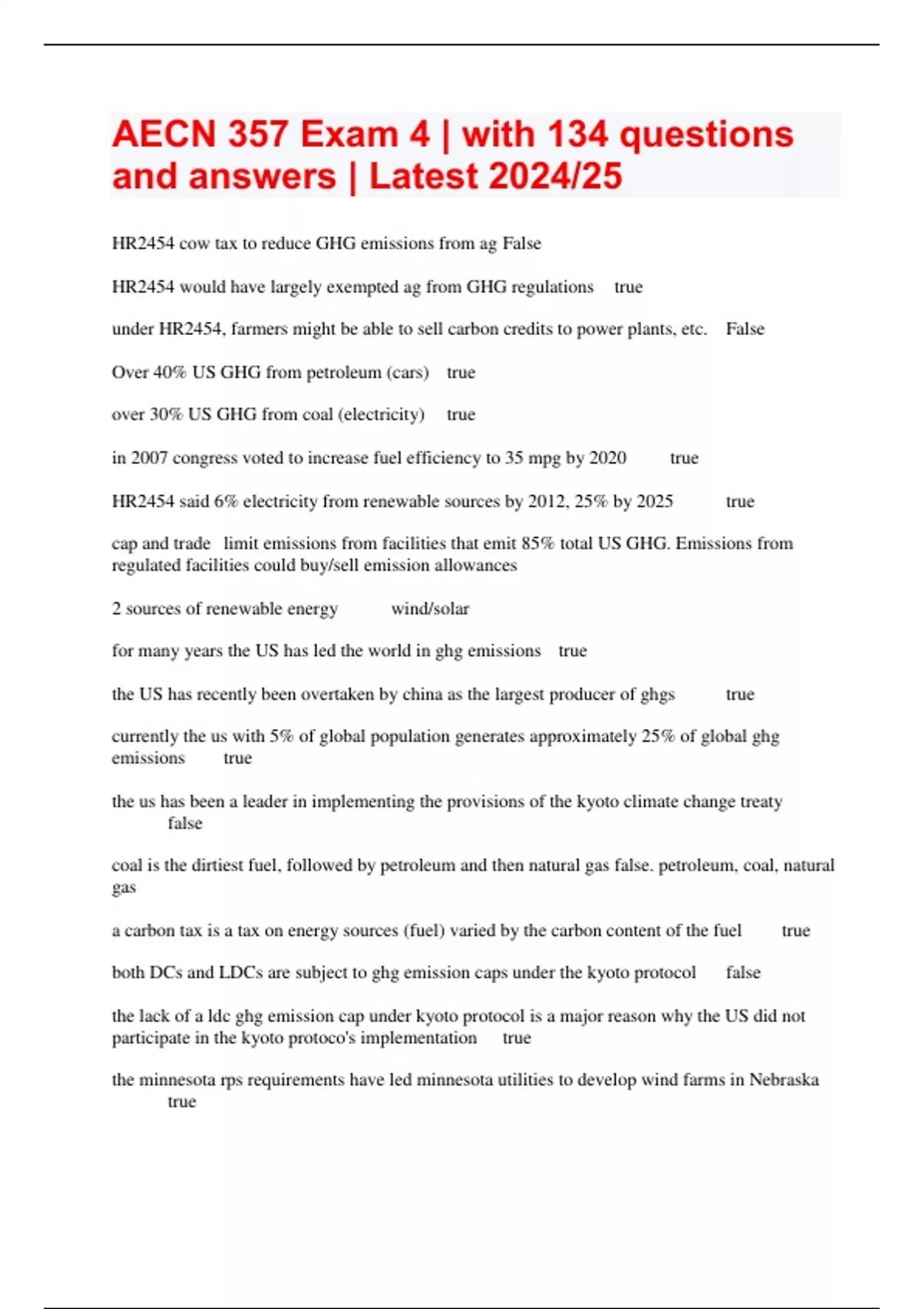 AECN 357 Exam 4 | with 134 questions and answers | Latest 2024/25

HR2454 cow tax to reduce GHG emissions from ag False

HR2454 would have largely exempted ag from GHG regulations true

under HR2454, farmers might be able to sell carbon credits to power plants, etc. False

Over 40% US GHG from petroleum (cars) true

over 30% US GHG from coal (electricity) true

in 2007 congress voted to increase fuel efficiency to 35 mpg by 2020 true

HR2454 said 6% electricity from renewable sources by 2012, 25% by 2025 true

cap and trade limit emissions from facilities that emit 85% total US GHG. Emissions from regulated facilities could buy/sell emission allowances

2 sources of renewable energy wind/solar

for many years the US has led the world in ghg emissions true

the US has recently been overtaken by china as the largest producer of ghgs true

currently the us with 5% of global population generates approximately 25% of global ghg emissions true

the us has been a leader in implementing the provisions of the kyoto climate change treaty false

coal is the dirtiest fuel, followed by petroleum and then natural gas false. petroleum, coal, natural gas

a carbon tax is a tax on energy sources (fuel) varied by the carbon content of the fuel true

both DCs and LDCs are subject to ghg emission caps under the kyoto protocol false

the lack of a ldc ghg emission cap under kyoto protocol is a major reason why the US did not participate in the kyoto protoco's implementation true

the minnesota rps requirements have led minnesota utilities to develop wind farms in Nebraska true